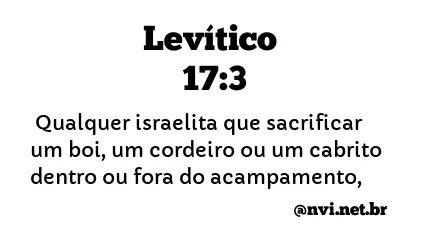 Levítico
17:3

Qualquer israelita que sacrificar um boi, um cordeiro ou um cabrito dentro ou fora do acampamento,

@nvi.net.br